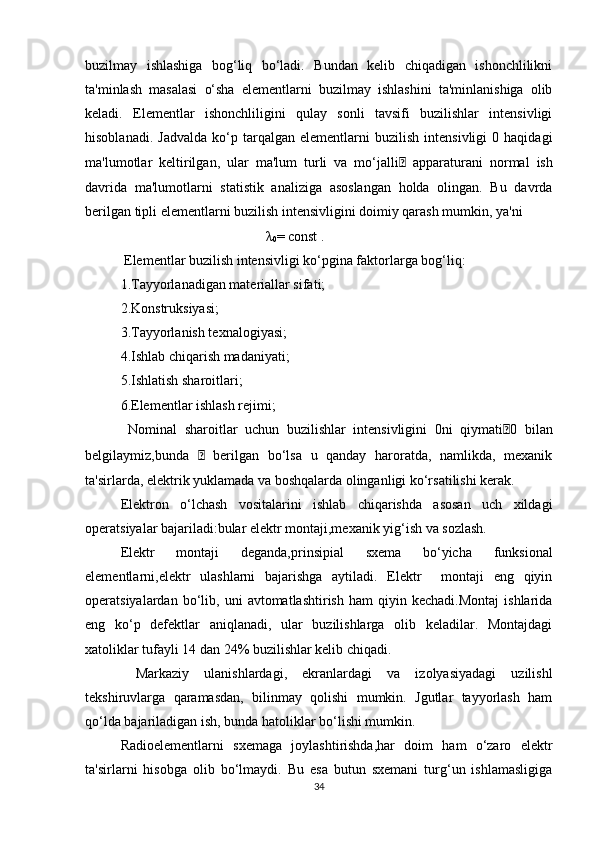 buzilmay ishlashiga bog‘liq bo‘ladi. Bundan kelib chiqadigan ishonchlilikni ta'minlash masalasi o‘sha elementlarni buzilmay ishlashini ta'minlanishiga olib keladi. Elementlar ishonchliligini qulay sonli tavsifi buzilishlar intensivligi hisoblanadi. Jadvalda ko‘p tarqalgan elementlarni buzilish intensivligi 0 haqidagi ma'lumotlar keltirilgan, ular ma'lum turli va mo‘jalli apparaturani normal ish davrida ma'lumotlarni statistik analiziga asoslangan holda olingan. Bu davrda berilgan tipli elementlarni buzilish intensivligini doimiy qarash mumkin, ya'ni

$\lambda_0$= const .

Elementlar buzilish intensivligi ko‘pgina faktorlarga bog‘liq:

1.Tayyorlanadigan materiallar sifati;

2.Konstruksiyasi;

3.Tayyorlanish texnalogiyasi;

4.Ishlab chiqarish madaniyati;

5.Ishlatish sharoitlari;

6.Elementlar ishlash rejimi;

Nominal sharoitlar uchun buzilishlar intensivligini 0ni qiymati0 bilan belgilaymiz,bunda  berilgan bo‘lsa u qanday haroratda, namlikda, mexanik ta'sirlarda, elektrik yuklamada va boshqalarda olinganligi ko‘rsatilishi kerak.

Elektron o‘lchash vositalarini ishlab chiqarishda asosan uch xildagi operatsiyalar bajariladi:bular elektr montaji,mexanik yig‘ish va sozlash.

Elektr montaji deganda,prinsipial sxema bo‘yicha funksional elementlarni,elektr ulashlarni bajarishga aytiladi. Elektr montaji eng qiyin operatsiyalardan bo‘lib, uni avtomatlashtirish ham qiyin kechadi.Montaj ishlarida eng ko‘p defektlar aniqlanadi, ular buzilishlarga olib keladilar. Montajdagi xatoliklar tufayli 14 dan 24% buzilishlar kelib chiqadi.

Markaziy ulanishlardagi, ekranlardagi va izolyasiyadagi uzilishl tekshiruvlarga qaramasdan, bilinmay qolishi mumkin. Jgutlar tayyorlash ham qo‘lda bajariladigan ish, bunda hatoliklar bo‘lishi mumkin.

Radioelementlarni sxemaga joylashtirishda,har doim ham o‘zaro elektr ta'sirlarni hisobga olib bo‘lmaydi. Bu esa butun sxemani turg‘un ishlamasligiga

34